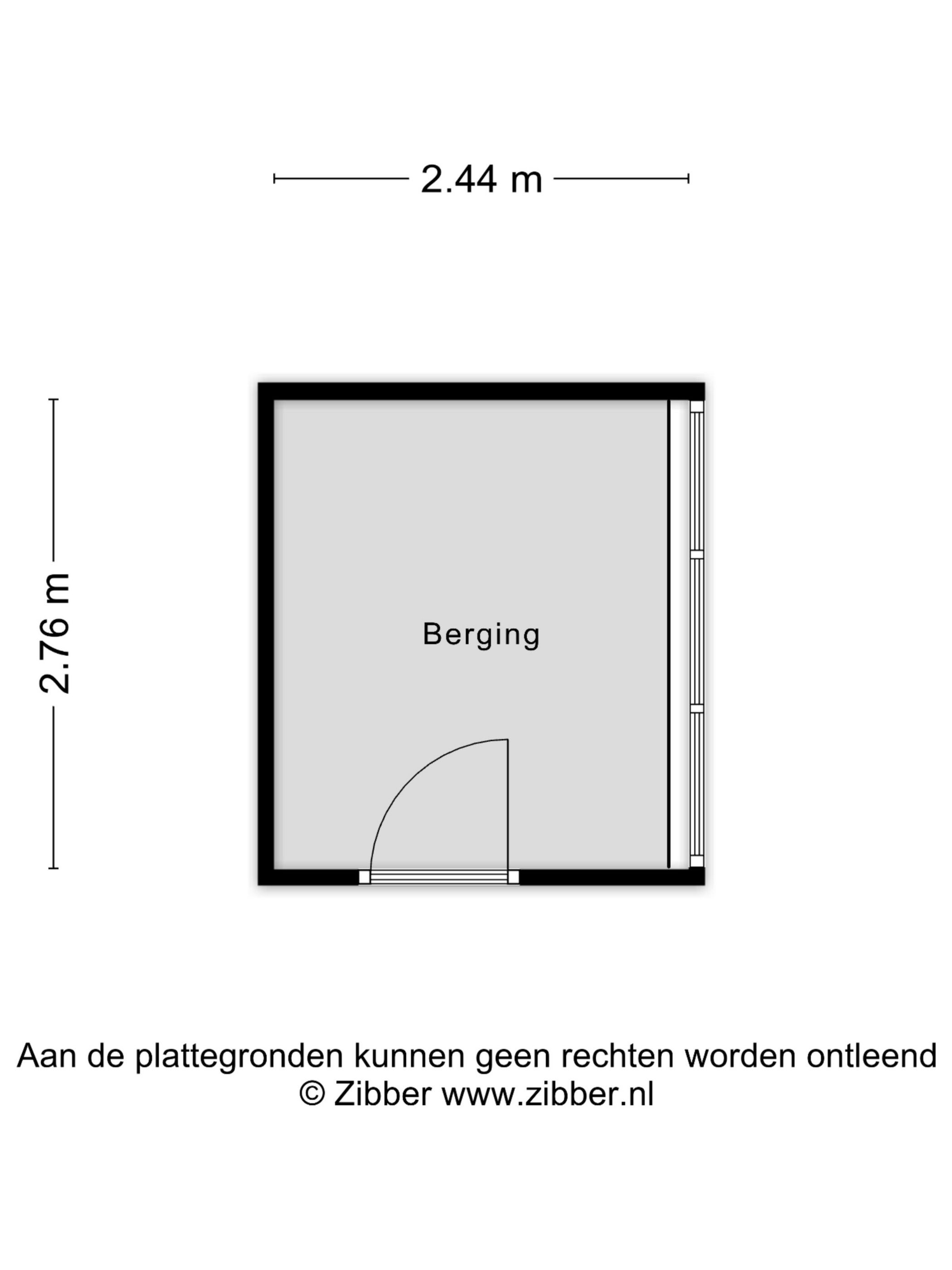 2.44 m

2.76 m

Berging

Aan de plattegronden kunnen geen rechten worden ontleend
© Zibber www.zibber.nl